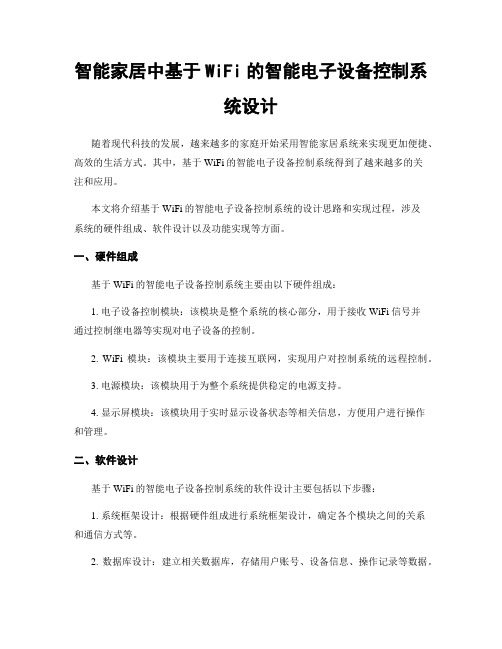 智能家居中基于 WiFi 的智能电子设备控制系统设计

随着现代科技的发展，越来越多的家庭开始采用智能家居系统来实现更加便捷、高效的生活方式。其中，基于 WiFi 的智能电子设备控制系统得到了越来越多的关注和应用。

本文将介绍基于 WiFi 的智能电子设备控制系统的设计思路和实现过程，涉及系统的硬件组成、软件设计以及功能实现等方面。

一、硬件组成

基于 WiFi 的智能电子设备控制系统主要由以下硬件组成：

1. 电子设备控制模块：该模块是整个系统的核心部分，用于接收 WiFi 信号并通过控制继电器等实现对电子设备的控制。

2. WiFi 模块：该模块主要用于连接互联网，实现用户对控制系统的远程控制。

3. 电源模块：该模块用于为整个系统提供稳定的电源支持。

4. 显示屏模块：该模块用于实时显示设备状态等相关信息，方便用户进行操作和管理。

二、软件设计

基于 WiFi 的智能电子设备控制系统的软件设计主要包括以下步骤：

1. 系统框架设计：根据硬件组成进行系统框架设计，确定各个模块之间的关系和通信方式等。

2. 数据库设计：建立相关数据库，存储用户账号、设备信息、操作记录等数据。